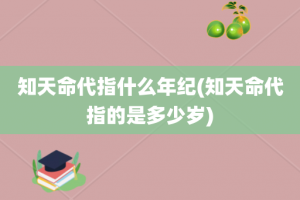 知天命代指什么年纪(知天命代指的是多少岁)